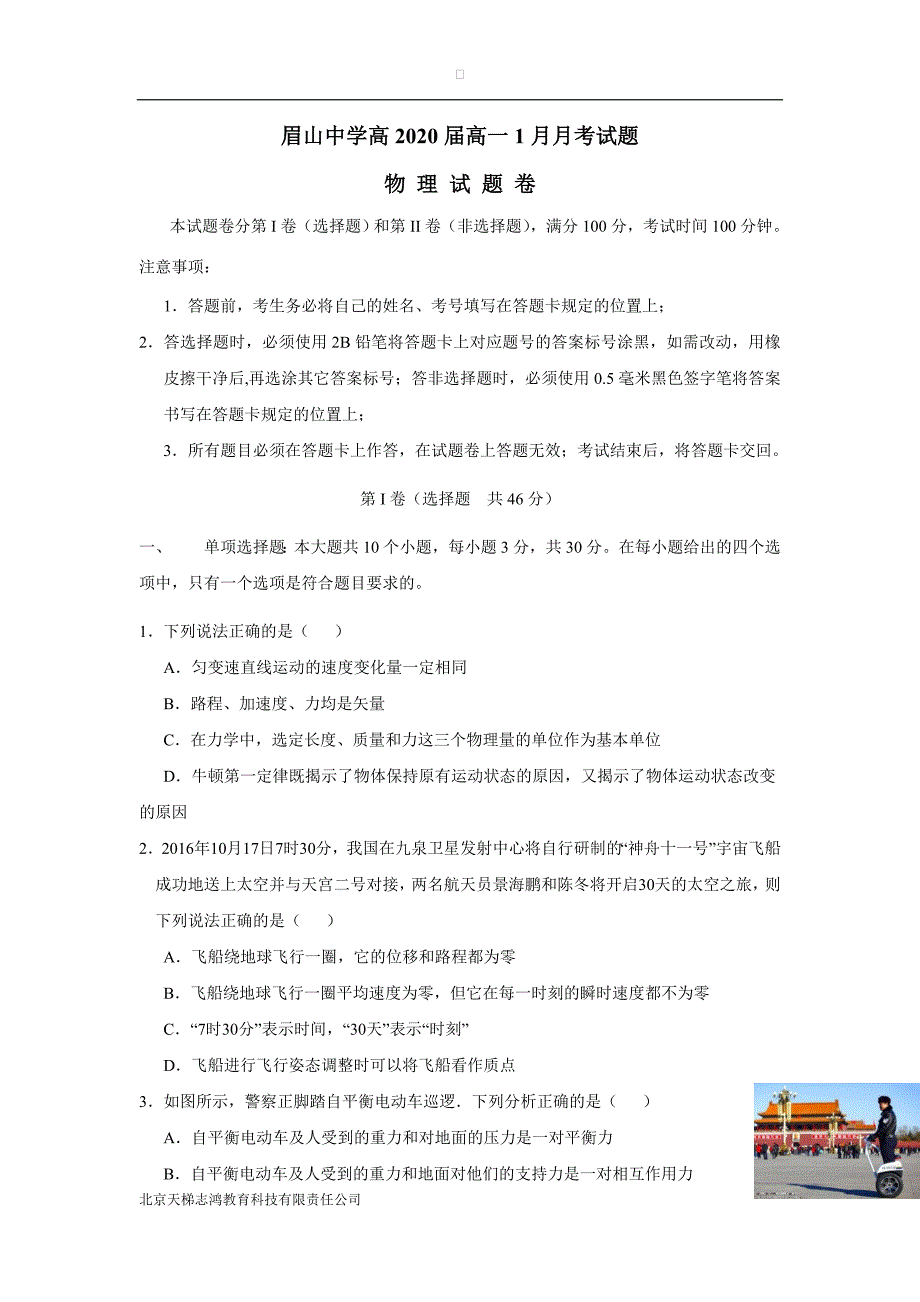 眉山中学高 2020 届高一 1 月月考试题

物 理 试 题 卷

本试题卷分第 I 卷（选择题）和第 II 卷（非选择题），满分 100 分，考试时间 100 分钟。

注意事项：

1．答题前，考生务必将自己的姓名、考号填写在答题卡规定的位置上；

2．答选择题时，必须使用 2B 铅笔将答题卡上对应题号的答案标号涂黑，如需改动，用橡皮擦干净后,再选涂其它答案标号；答非选择题时，必须使用 0.5 毫米黑色签字笔将答案书写在答题卡规定的位置上；

3．所有题目必须在答题卡上作答，在试题卷上答题无效；考试结束后，将答题卡交回。

第 I 卷（选择题　共 46 分）

一、　单项选择题: 本大题共 10 个小题，每小题 3 分，共 30 分。在每小题给出的四个选项中，只有一个选项是符合题目要求的。

1．下列说法正确的是（　）

A．匀变速直线运动的速度变化量一定相同

B．路程、加速度、力均是矢量

C．在力学中，选定长度、质量和力这三个物理量的单位作为基本单位

D．牛顿第一定律既揭示了物体保持原有运动状态的原因，又揭示了物体运动状态改变的原因

2．2016年10月17日7时30分，我国在九泉卫星发射中心将自行研制的“神舟十一号”宇宙飞船成功地送上太空并与天宫二号对接，两名航天员景海鹏和陈冬将开启30天的太空之旅，则下列说法正确的是（　）

A．飞船绕地球飞行一圈，它的位移和路程都为零

B．飞船绕地球飞行一圈平均速度为零，但它在每一时刻的瞬时速度都不为零

C．“7时30分”表示时间，“30天”表示“时刻”

D．飞船进行飞行姿态调整时可以将飞船看作质点

3．如图所示，警察正脚踏自平衡电动车巡逻．下列分析正确的是（　）

A．自平衡电动车及人受到的重力和对地面的压力是一对平衡力

B．自平衡电动车及人受到的重力和地面对他们的支持力是一对相互作用力

北京天梯志鸿教育科技有限责任公司